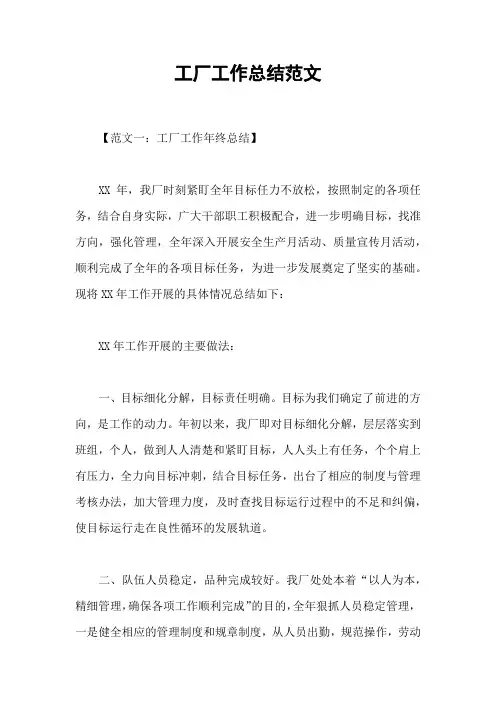 工厂工作总结范文

【范文一：工厂工作年终总结】

XX 年，我厂时刻紧盯全年目标任力不放松，按照制定的各项任务，结合自身实际，广大干部职工积极配合，进一步明确目标，找准方向，强化管理，全年深入开展安全生产月活动、质量宣传月活动，顺利完成了全年的各项目标任务，为进一步发展奠定了坚实的基础。现将 XX 年工作开展的具体情况总结如下：

XX 年工作开展的主要做法：

一、目标细化分解，目标责任明确。目标为我们确定了前进的方向，是工作的动力。年初以来，我厂即对目标细化分解，层层落实到班组，个人，做到人人清楚和紧盯目标，人人头上有任务，个个肩上有压力，全力向目标冲刺，结合目标任务，出台了相应的制度与管理考核办法，加大管理力度，及时查找目标运行过程中的不足和纠偏，使目标运行走在良性循环的发展轨道。

二、队伍人员稳定，品种完成较好。我厂处处本着“以人为本，精细管理，确保各项工作顺利完成”的目的，全年狠抓人员稳定管理，一是健全相应的管理制度和规章制度，从人员出勤，规范操作，劳动